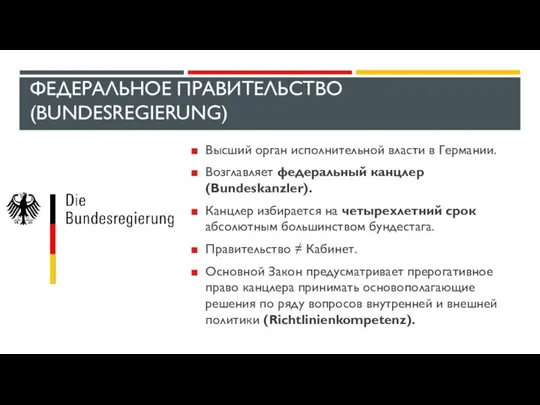 ФЕДЕРАЛЬНОЕ ПРАВИТЕЛЬСТВО (BUNDESREGIERUNG)

Die Bundesregierung

Высший орган исполнительной власти в Германии.

Возглавляет федеральный канцлер (Bundeskanzler).

Канцлер избирается на четырехлетний срок абсолютным большинством бундестага.

Правительство ≠ Кабинет.

Основной Закон предусматривает прерогативное право канцлера принимать основополагающие решения по ряду вопросов внутренней и внешней политики (Richtlinienkompetenz).